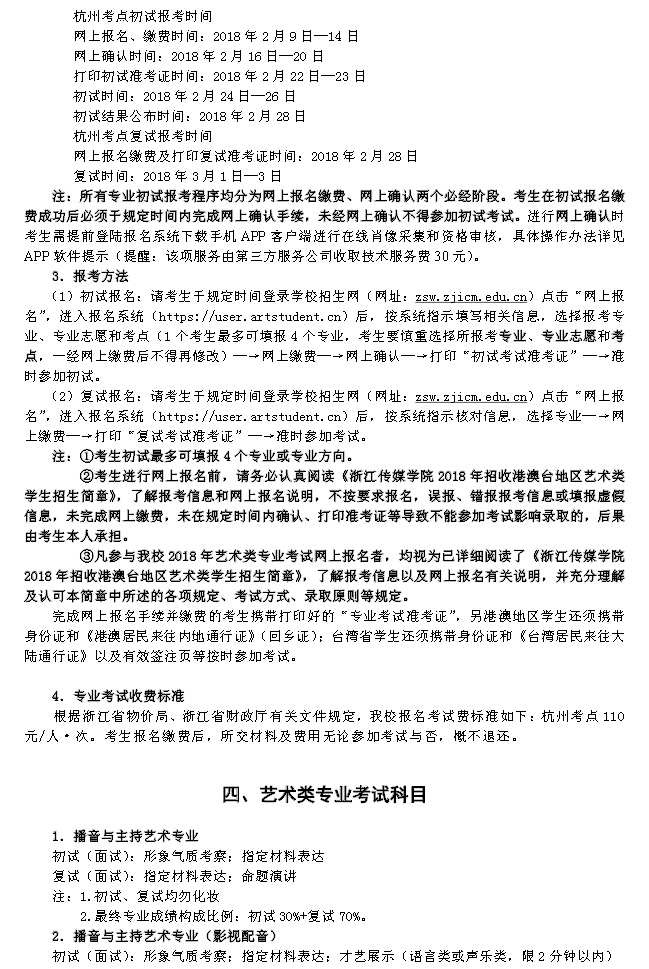 杭州考点初试报考时间
网上报名、缴费时间：2018 年 2 月 9 日—14 日
网上确认时间：2018 年 2 月 16 日—20 日
打印初试准考证时间：2018 年 2 月 22 日—23 日
初试时间：2018 年 2 月 24 日—26 日
初试结果公布时间：2018 年 2 月 28 日
杭州考点复试报考时间
网上报名缴费及打印复试准考证时间：2018 年 2 月 28 日
复试时间：2018 年 3 月 1 日—3 日

注：所有专业初试报考程序均分为网上报名缴费、网上确认两个必经阶段。考生在初试报名缴费成功后必须于规定时间内完成网上确认手续，未经网上确认不得参加初试考试。进行网上确认时考生需提前登陆报名系统下载手机 APP 客户端进行在线肖像采集和资格审核，具体操作办法详见 APP 软件提示（提醒：该项服务由第三方服务公司收取技术服务费 30 元）。

3．报考方法
（1）初试报名：请考生于规定时间登录学校招生网（网址：zsw.zjicm.edu.cn）点击“网上报名”，进入报名系统（https://user.artstudent.cn）后，按系统指示填写相关信息，选择报考专业、专业志愿和考点（1 个考生最多可填报 4 个专业，考生要慎重选择所报考专业、专业志愿和考点，一经网上缴费后不得再修改）—→网上缴费—→网上确认—→打印“初试考试准考证”—→准时参加初试。
（2）复试报名：请考生于规定时间登录学校招生网（网址：zsw.zjicm.edu.cn）点击“网上报名”，进入报名系统（https://user.artstudent.cn）后，按系统指示核对信息，选择专业—→网上缴费—→打印“复试考试准考证”—→准时参加考试。
注：①考生初试最多可填报 4 个专业或专业方向。
②考生进行网上报名前，请务必认真阅读《浙江传媒学院 2018 年招收港澳台地区艺术类学生招生简章》，了解报考信息和网上报名说明，不按要求报名，误报、错报报考信息或填报虚假信息，未完成网上缴费，未在规定时间内确认、打印准考证等导致不能参加考试影响录取的，后果由考生本人承担。
③凡参与我校 2018 年艺术类专业考试网上报名者，均视为已详细阅读了《浙江传媒学院 2018 年招收港澳台地区艺术类学生招生简章》，了解报考信息以及网上报名有关说明，并充分理解及认可本简章中所述的各项规定、考试方式、录取原则等规定。
完成网上报名手续并缴费的考生携带打印好的“专业考试准考证”，另港澳地区学生还须携带身份证和《港澳居民来往内地通行证》（回乡证）；台湾省学生还须携带身份证和《台湾居民来往大陆通行证》以及有效签注页等按时参加考试。

4．专业考试收费标准
根据浙江省物价局、浙江省财政厅有关文件规定，我校报名考试费标准如下：杭州考点 110 元/人·次。考生报名缴费后，所交材料及费用无论参加考试与否，概不退还。

四、艺术类专业考试科目

1．播音与主持艺术专业
初试（面试）：形象气质考察；指定材料表达
复试（面试）：指定材料表达；命题演讲
注：1.初试、复试均勿化妆
2.最终专业成绩构成比例：初试 30%+复试 70%。
2．播音与主持艺术专业（影视配音）
初试（面试）：形象气质考察；指定材料表达；才艺展示（语言类或声乐类，限 2 分钟以内）